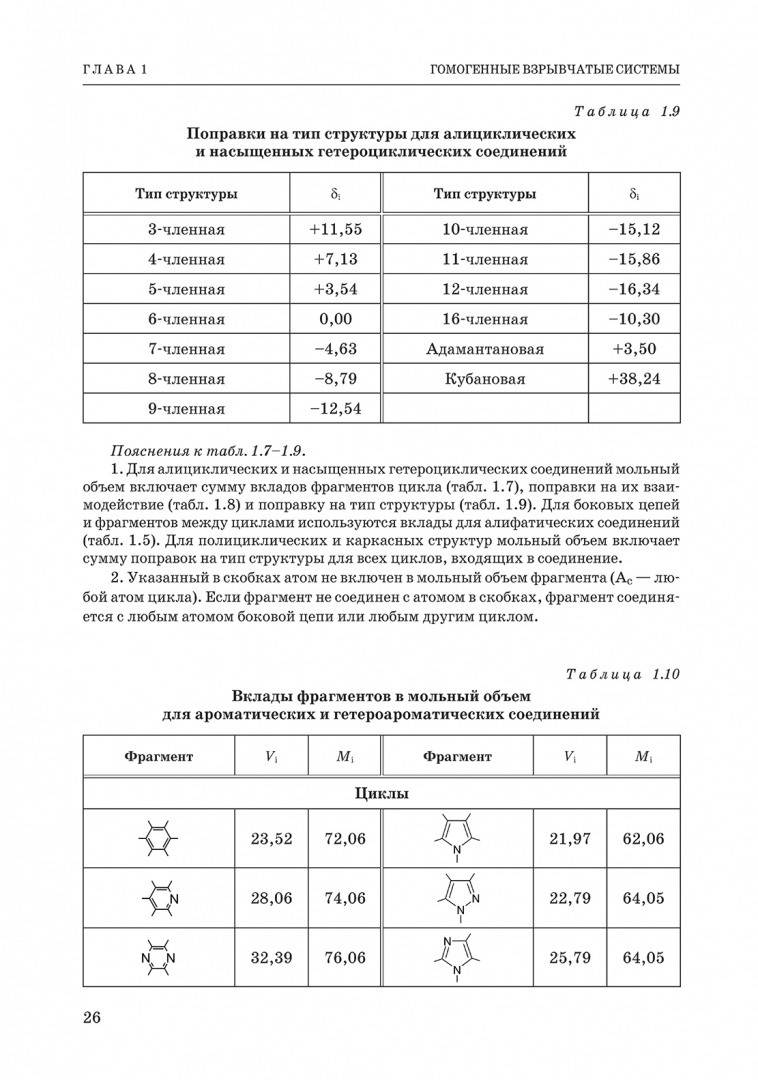 ГЛАВА 1

ГОМОГЕННЫЕ ВЗРЫВЧАТЫЕ СИСТЕМЫ

Таблица 1.9

Поправки на тип структуры для алициклических и насыщенных гетероциклических соединений

| Тип структуры | $\delta_i$ | Тип структуры | $\delta_i$ |
|---|---|---|---|
| 3-членная | +11,55 | 10-членная | −15,12 |
| 4-членная | +7,13 | 11-членная | −15,86 |
| 5-членная | +3,54 | 12-членная | −16,34 |
| 6-членная | 0,00 | 16-членная | −10,30 |
| 7-членная | −4,63 | Адамантановая | +3,50 |
| 8-членная | −8,79 | Кубановая | +38,24 |
| 9-членная | −12,54 | | |

Пояснения к табл. 1.7–1.9.

1. Для алициклических и насыщенных гетероциклических соединений мольный объем включает сумму вкладов фрагментов цикла (табл. 1.7), поправки на их взаимодействие (табл. 1.8) и поправку на тип структуры (табл. 1.9). Для боковых цепей и фрагментов между циклами используются вклады для алифатических соединений (табл. 1.5). Для полициклических и каркасных структур мольный объем включает сумму поправок на тип структуры для всех циклов, входящих в соединение.

2. Указанный в скобках атом не включен в мольный объем фрагмента ($A_c$ — любой атом цикла). Если фрагмент не соединен с атомом в скобках, фрагмент соединяется с любым атомом боковой цепи или любым другим циклом.

Таблица 1.10

Вклады фрагментов в мольный объем для ароматических и гетероароматических соединений

| Фрагмент | $V_i$ | $M_i$ | Фрагмент | $V_i$ | $M_i$ |
|---|---|---|---|---|---|
| Циклы | | | | | |
| | 23,52 | 72,06 | N | 21,97 | 62,06 |
| N | 28,06 | 74,06 | N N | 22,79 | 64,05 |
| N N | 32,39 | 76,06 | N N | 25,79 | 64,05 |

26